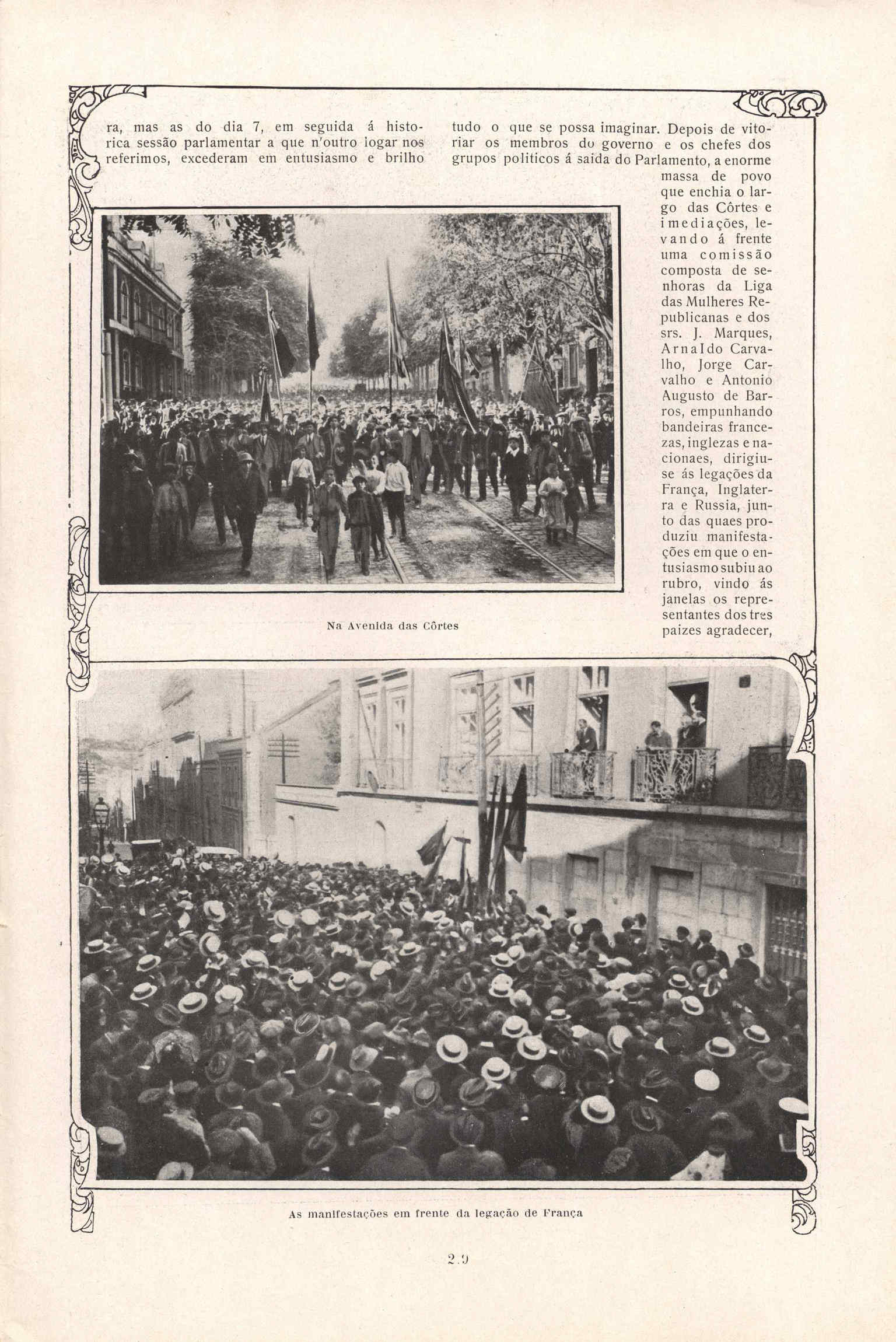 ra, mas as do dia 7, em seguida á historica sessão parlamentar a que n'outro logar nos referimos, excederam em entusiasmo e brilho

tudo o que se possa imaginar. Depois de vitoriar os membros do governo e os chefes dos grupos politicos á saida do Parlamento, a enorme massa de povo que enchia o largo das Côrtes e imediações, levando á frente uma comissão composta de senhoras da Liga das Mulheres Republicanas e dos srs. J. Marques, Arnaldo Carvalho, Jorge Carvalho e Antonio Augusto de Barros, empunhando bandeiras francezas, inglezas e nacionaes, dirigiu-se ás legações da França, Inglaterra e Russia, junto das quaes produziu manifestações em que o entusiasmo subiu ao rubro, vindo ás janelas os representantes dos tres paizes agradecer,

Na Avenida das Côrtes

As manifestações em frente da legação de França

2.9